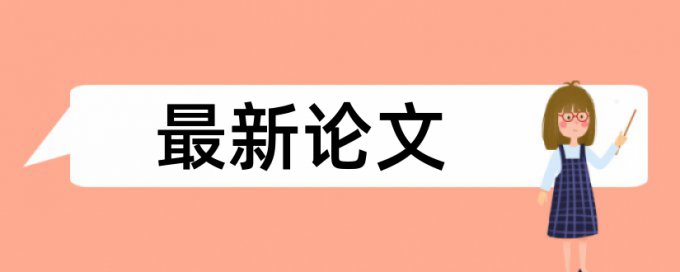 最新论文